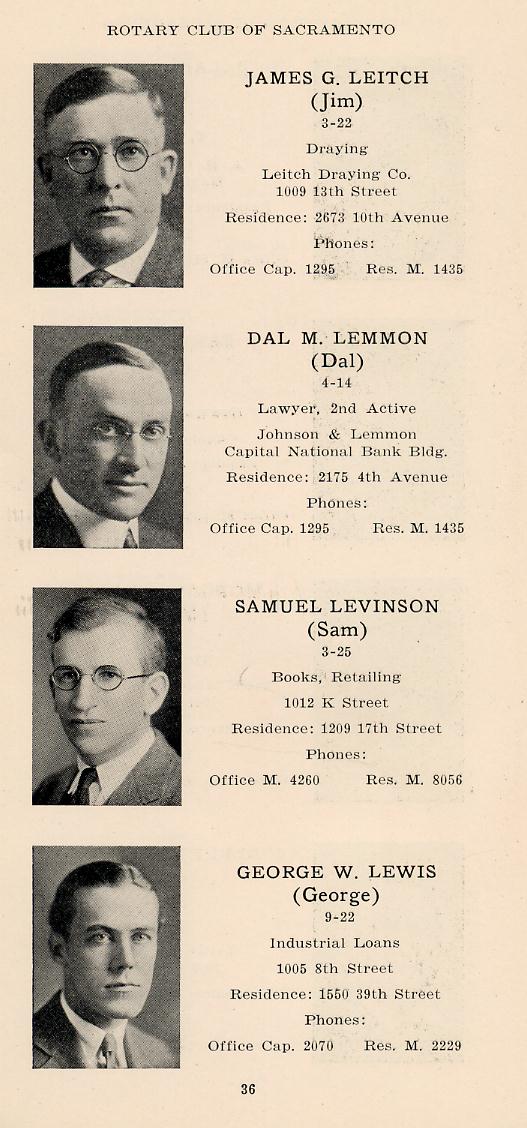 ROTARY CLUB OF SACRAMENTO

JAMES G. LEITCH
(Jim)
3-22
Draying
Leitch Draying Co.
1009 13th Street
Residence: 2673 10th Avenue
Phones:
Office Cap. 1295 Res. M. 1435

DAL M. LEMMON
(Dal)
4-14
Lawyer, 2nd Active
Johnson & Lemmon
Capital National Bank Bldg.
Residence: 2175 4th Avenue
Phones:
Office Cap. 1295 Res. M. 1435

SAMUEL LEVINSON
(Sam)
3-25
Books, Retailing
1012 K Street
Residence: 1209 17th Street
Phones:
Office M. 4260 Res. M. 8056

GEORGE W. LEWIS
(George)
9-22
Industrial Loans
1005 8th Street
Residence: 1550 39th Street
Phones:
Office Cap. 2070 Res. M. 2229

36